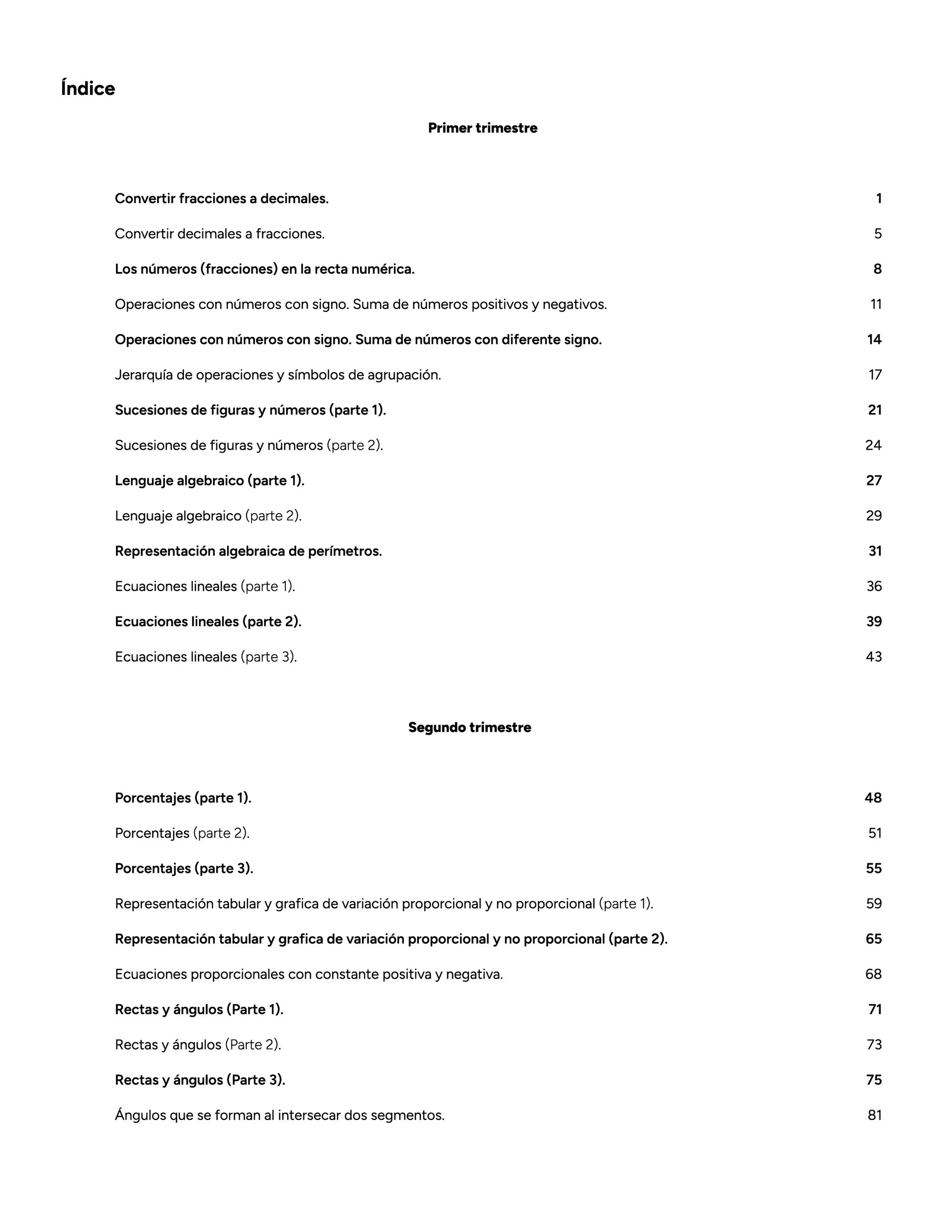 Índice

Primer trimestre

Convertir fracciones a decimales. 1

Convertir decimales a fracciones. 5

Los números (fracciones) en la recta numérica. 8

Operaciones con números con signo. Suma de números positivos y negativos. 11

Operaciones con números con signo. Suma de números con diferente signo. 14

Jerarquía de operaciones y símbolos de agrupación. 17

Sucesiones de figuras y números (parte 1). 21

Sucesiones de figuras y números (parte 2). 24

Lenguaje algebraico (parte 1). 27

Lenguaje algebraico (parte 2). 29

Representación algebraica de perímetros. 31

Ecuaciones lineales (parte 1). 36

Ecuaciones lineales (parte 2). 39

Ecuaciones lineales (parte 3). 43

Segundo trimestre

Porcentajes (parte 1). 48

Porcentajes (parte 2). 51

Porcentajes (parte 3). 55

Representación tabular y grafica de variación proporcional y no proporcional (parte 1). 59

Representación tabular y grafica de variación proporcional y no proporcional (parte 2). 65

Ecuaciones proporcionales con constante positiva y negativa. 68

Rectas y ángulos (Parte 1). 71

Rectas y ángulos (Parte 2). 73

Rectas y ángulos (Parte 3). 75

Ángulos que se forman al intersecar dos segmentos. 81